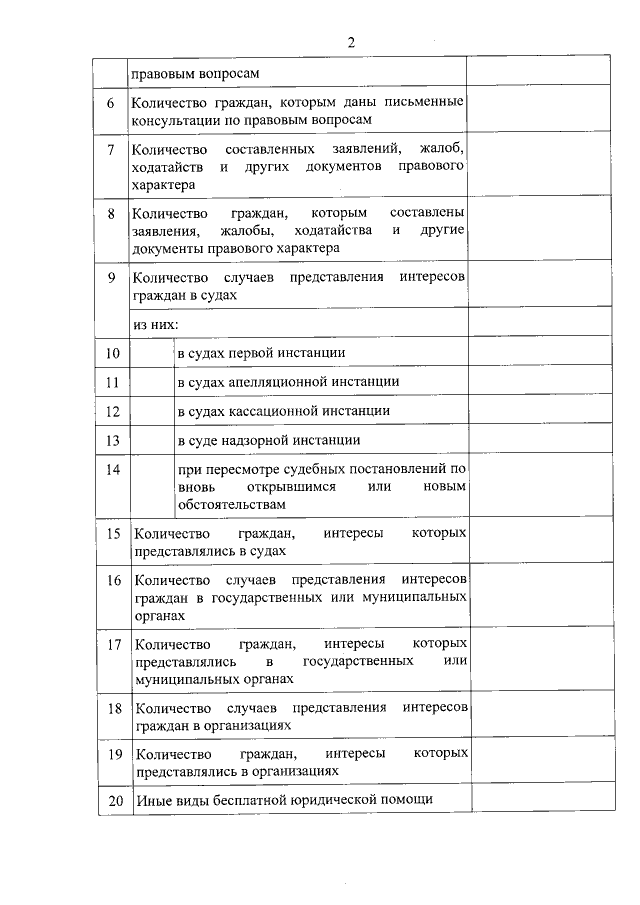 2

| | | |
|---|---|---|
| | правовым вопросам | |
| 6 | Количество граждан, которым даны письменные консультации по правовым вопросам | |
| 7 | Количество составленных заявлений, жалоб, ходатайств и других документов правового характера | |
| 8 | Количество граждан, которым составлены заявления, жалобы, ходатайства и другие документы правового характера | |
| 9 | Количество случаев представления интересов граждан в судах | |
| | из них: | |
| 10 | в судах первой инстанции | |
| 11 | в судах апелляционной инстанции | |
| 12 | в судах кассационной инстанции | |
| 13 | в суде надзорной инстанции | |
| 14 | при пересмотре судебных постановлений по вновь открывшимся или новым обстоятельствам | |
| 15 | Количество граждан, интересы которых представлялись в судах | |
| 16 | Количество случаев представления интересов граждан в государственных или муниципальных органах | |
| 17 | Количество граждан, интересы которых представлялись в государственных или муниципальных органах | |
| 18 | Количество случаев представления интересов граждан в организациях | |
| 19 | Количество граждан, интересы которых представлялись в организациях | |
| 20 | Иные виды бесплатной юридической помощи | |